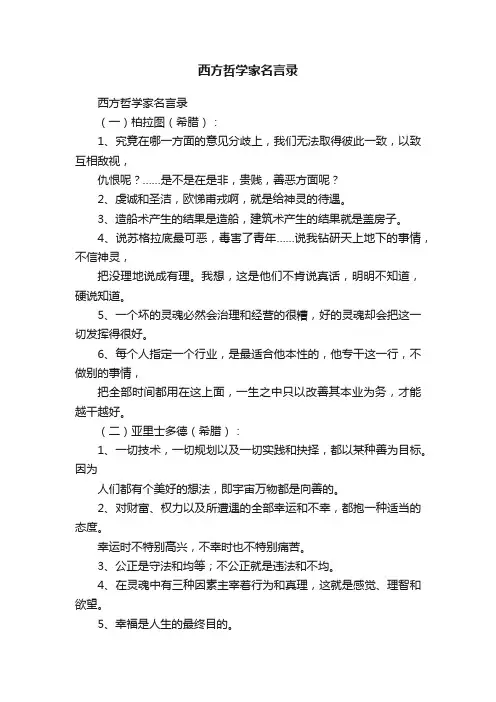 西方哲学家名言录

西方哲学家名言录

（一）柏拉图（希腊）：

1、究竟在哪一方面的意见分歧上，我们无法取得彼此一致，以致互相敌视，

仇恨呢？……是不是在是非，贵贱，善恶方面呢？

2、虔诚和圣洁，欧悌甫戎啊，就是给神灵的待遇。

3、造船术产生的结果是造船，建筑术产生的结果就是盖房子。

4、说苏格拉底最可恶，毒害了青年……说我钻研天上地下的事情，不信神灵，

把没理地说成有理。我想，这是他们不肯说真话，明明不知道，硬说知道。

5、一个坏的灵魂必然会治理和经营的很糟，好的灵魂却会把这一切发挥得很好。

6、每个人指定一个行业，是最适合他本性的，他专干这一行，不做别的事情，

把全部时间都用在这上面，一生之中只以改善其本业为务，才能越干越好。

（二）亚里士多德（希腊）：

1、一切技术，一切规划以及一切实践和抉择，都以某种善为目标。因为

人们都有个美好的想法，即宇宙万物都是向善的。

2、对财富、权力以及所遭遇的全部幸运和不幸，都抱一种适当的态度。

幸运时不特别高兴，不幸时也不特别痛苦。

3、公正是守法和均等；不公正就是违法和不均。

4、在灵魂中有三种因素主宰着行为和真理，这就是感觉、理智和欲望。

5、幸福是人生的最终目的。